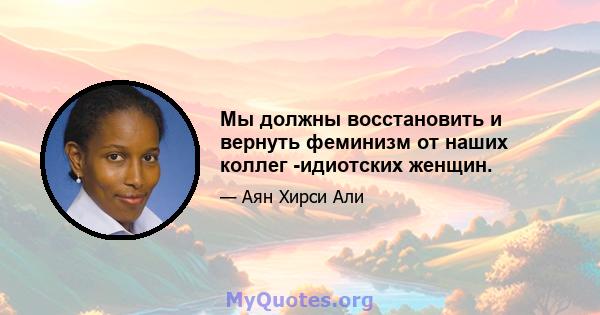 Мы должны восстановить и вернуть феминизм от наших коллег -идиотских женщин.

— Аян Хирси Али

MyQuotes.org